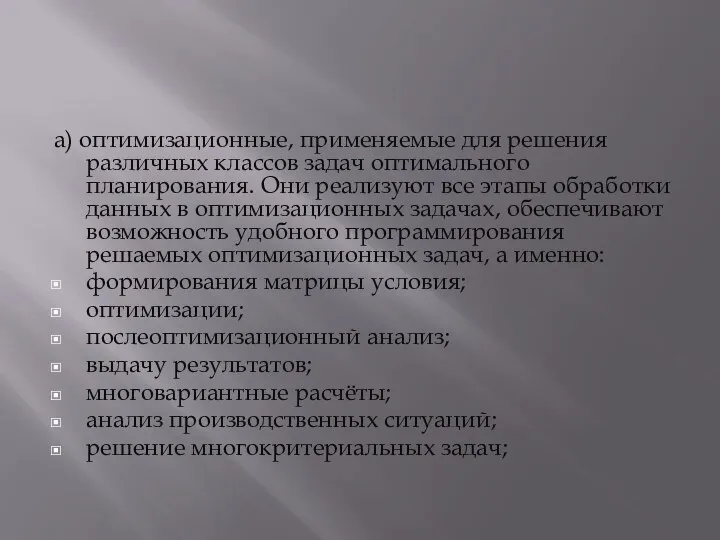 а) оптимизационные, применяемые для решения различных классов задач оптимального планирования. Они реализуют все этапы обработки данных в оптимизационных задачах, обеспечивают возможность удобного программирования решаемых оптимизационных задач, а именно:

формирования матрицы условия;

оптимизации;

послеоптимизационный анализ;

выдачу результатов;

многовариантные расчёты;

анализ производственных ситуаций;

решение многокритериальных задач;